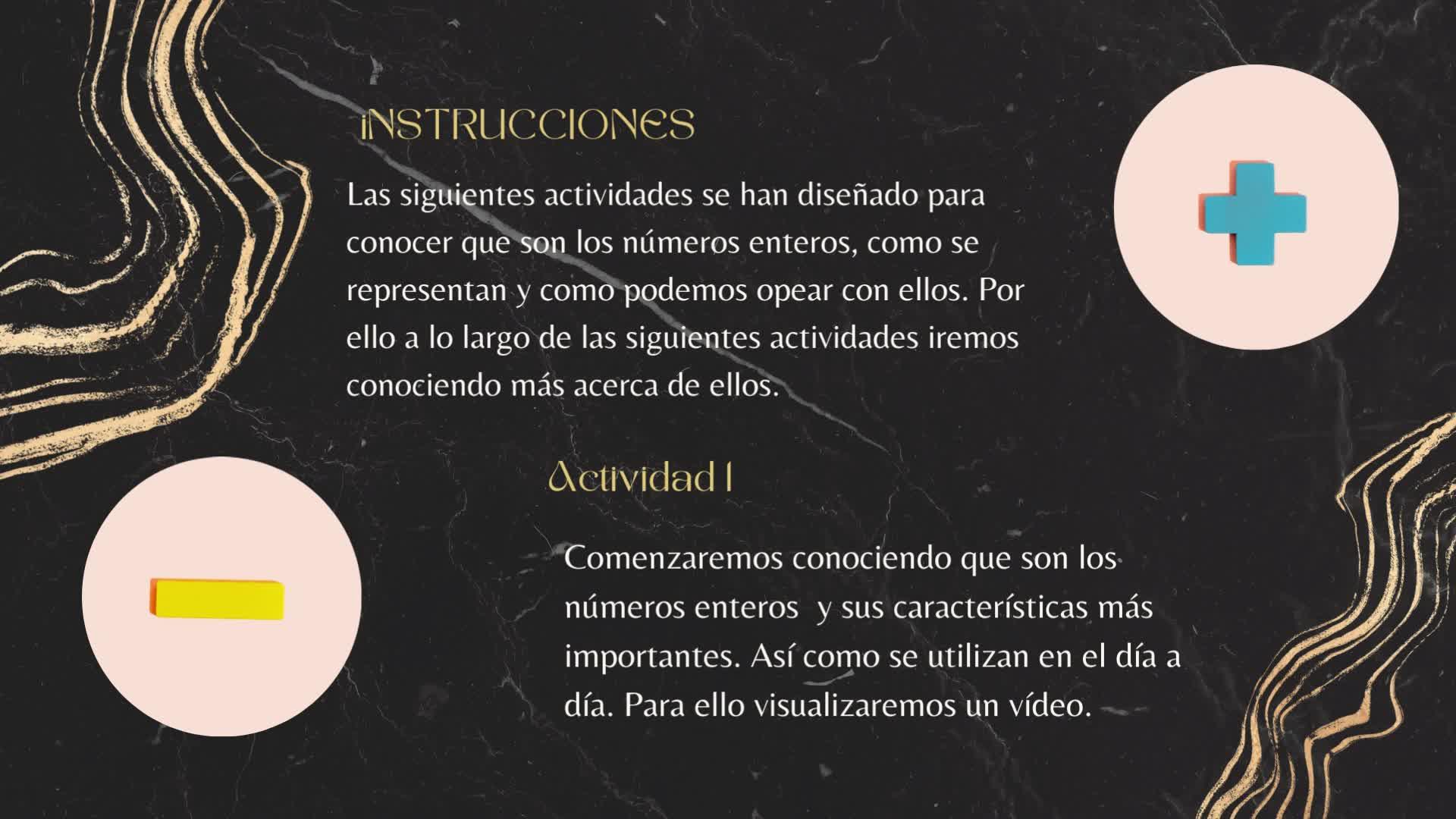 INSTRUCCIONES

Las siguientes actividades se han diseñado para conocer que son los números enteros, como se representan y como podemos opear con ellos. Por ello a lo largo de las siguientes actividades iremos conociendo más acerca de ellos.

Actividad 1

Comenzaremos conociendo que son los números enteros y sus características más importantes. Así como se utilizan en el día a día. Para ello visualizaremos un vídeo.